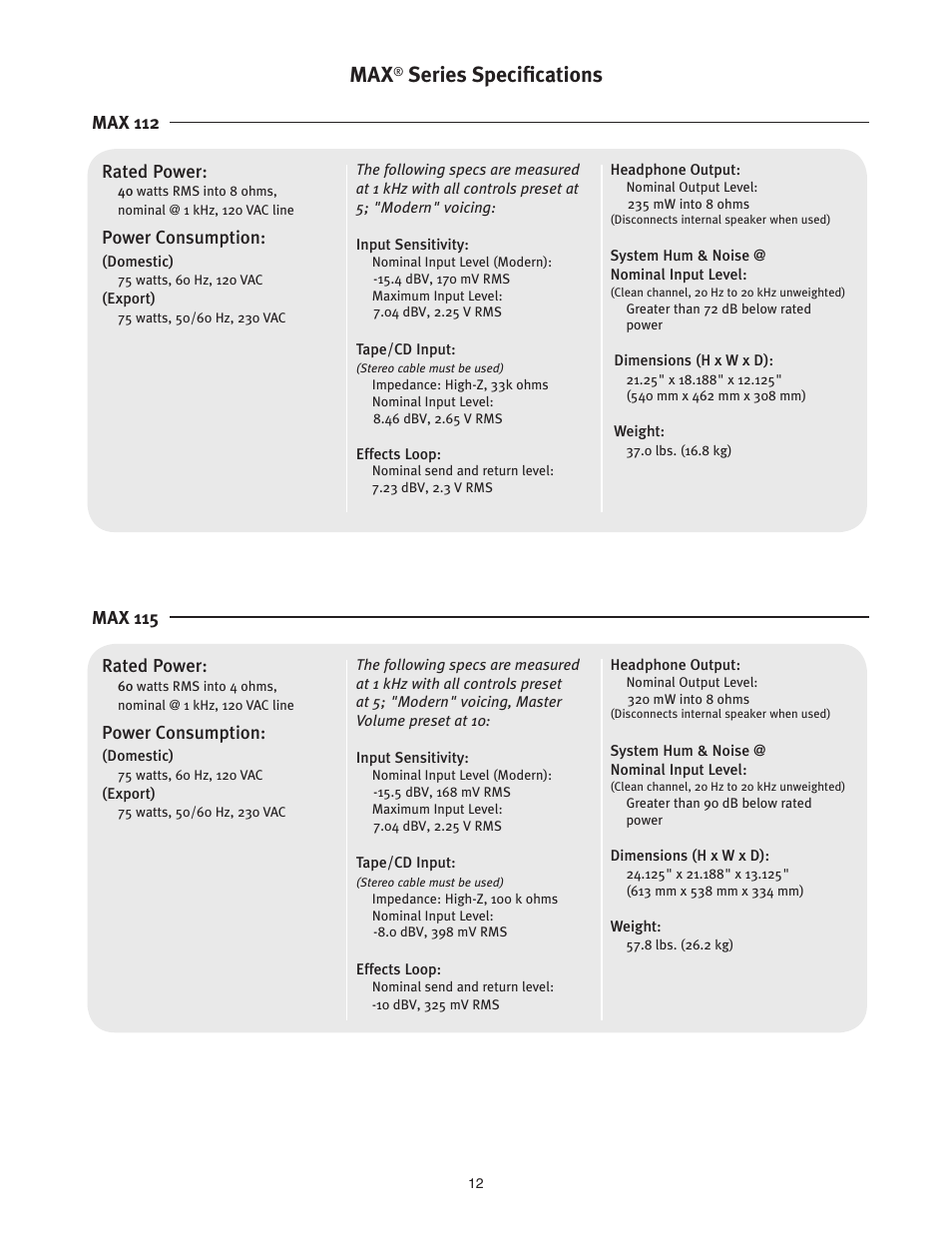 MAX® Series Specifications

MAX 112

Rated Power:
40 watts RMS into 8 ohms, nominal @ 1 kHz, 120 VAC line

Power Consumption:
(Domestic)
75 watts, 60 Hz, 120 VAC
(Export)
75 watts, 50/60 Hz, 230 VAC

The following specs are measured at 1 kHz with all controls preset at 5; "Modern" voicing:

Input Sensitivity:
Nominal Input Level (Modern):
-15.4 dBV, 170 mV RMS
Maximum Input Level:
7.04 dBV, 2.25 V RMS

Tape/CD Input:
(Stereo cable must be used)
Impedance: High-Z, 33k ohms
Nominal Input Level:
8.46 dBV, 2.65 V RMS

Effects Loop:
Nominal send and return level:
7.23 dBV, 2.3 V RMS

Headphone Output:
Nominal Output Level:
235 mW into 8 ohms
(Disconnects internal speaker when used)

System Hum & Noise @ Nominal Input Level:
(Clean channel, 20 Hz to 20 kHz unweighted)
Greater than 72 dB below rated power

Dimensions (H x W x D):
21.25" x 18.188" x 12.125"
(540 mm x 462 mm x 308 mm)

Weight:
37.0 lbs. (16.8 kg)

MAX 115

Rated Power:
60 watts RMS into 4 ohms, nominal @ 1 kHz, 120 VAC line

Power Consumption:
(Domestic)
75 watts, 60 Hz, 120 VAC
(Export)
75 watts, 50/60 Hz, 230 VAC

The following specs are measured at 1 kHz with all controls preset at 5; "Modern" voicing, Master Volume preset at 10:

Input Sensitivity:
Nominal Input Level (Modern):
-15.5 dBV, 168 mV RMS
Maximum Input Level:
7.04 dBV, 2.25 V RMS

Tape/CD Input:
(Stereo cable must be used)
Impedance: High-Z, 100 k ohms
Nominal Input Level:
-8.0 dBV, 398 mV RMS

Effects Loop:
Nominal send and return level:
-10 dBV, 325 mV RMS

Headphone Output:
Nominal Output Level:
320 mW into 8 ohms
(Disconnects internal speaker when used)

System Hum & Noise @ Nominal Input Level:
(Clean channel, 20 Hz to 20 kHz unweighted)
Greater than 90 dB below rated power

Dimensions (H x W x D):
24.125" x 21.188" x 13.125"
(613 mm x 538 mm x 334 mm)

Weight:
57.8 lbs. (26.2 kg)

12